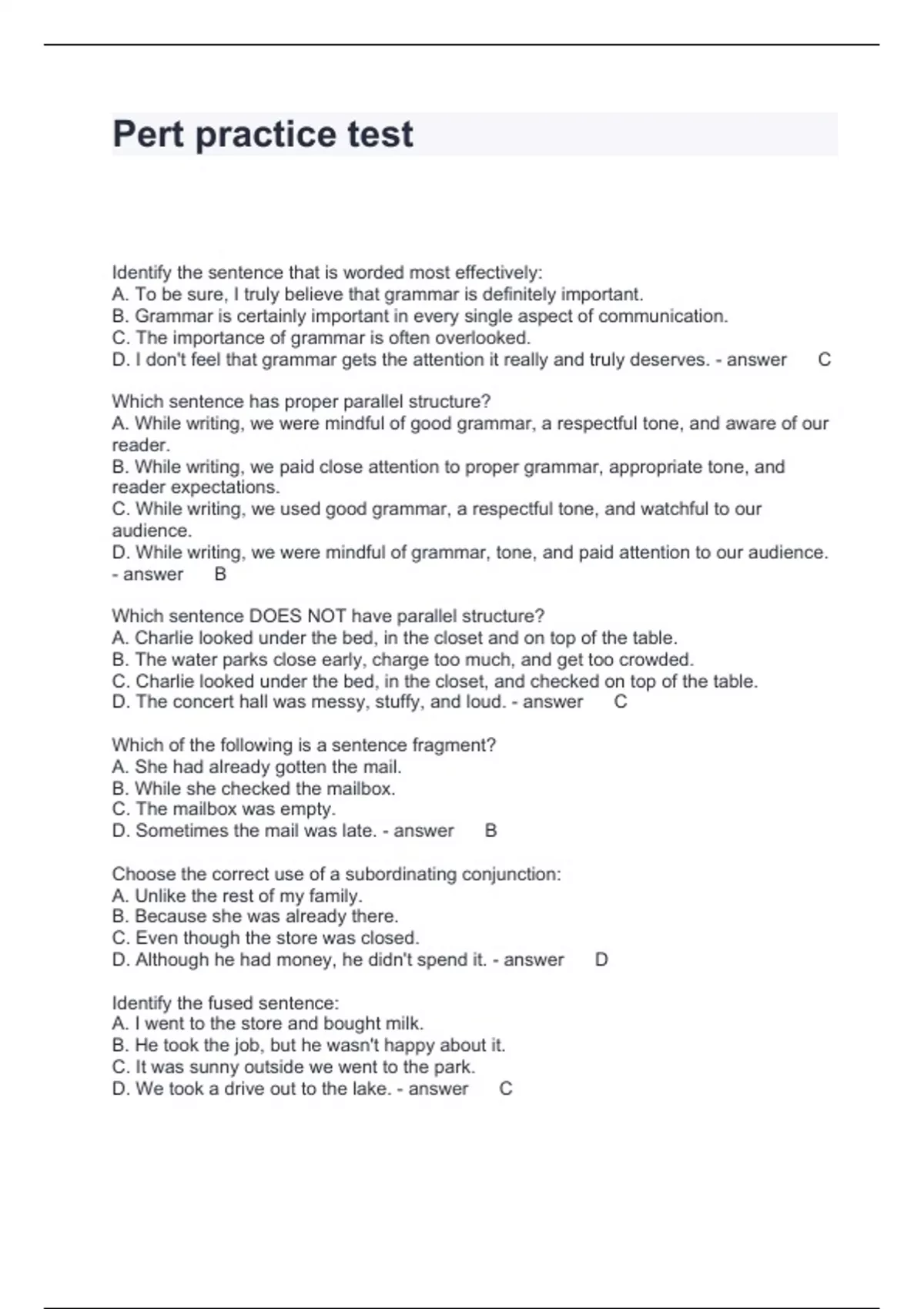 Pert practice test

Identify the sentence that is worded most effectively:
A. To be sure, I truly believe that grammar is definitely important.
B. Grammar is certainly important in every single aspect of communication.
C. The importance of grammar is often overlooked.
D. I don't feel that grammar gets the attention it really and truly deserves. - answer C

Which sentence has proper parallel structure?
A. While writing, we were mindful of good grammar, a respectful tone, and aware of our reader.
B. While writing, we paid close attention to proper grammar, appropriate tone, and reader expectations.
C. While writing, we used good grammar, a respectful tone, and watchful to our audience.
D. While writing, we were mindful of grammar, tone, and paid attention to our audience. - answer B

Which sentence DOES NOT have parallel structure?
A. Charlie looked under the bed, in the closet and on top of the table.
B. The water parks close early, charge too much, and get too crowded.
C. Charlie looked under the bed, in the closet, and checked on top of the table.
D. The concert hall was messy, stuffy, and loud. - answer C

Which of the following is a sentence fragment?
A. She had already gotten the mail.
B. While she checked the mailbox.
C. The mailbox was empty.
D. Sometimes the mail was late. - answer B

Choose the correct use of a subordinating conjunction:
A. Unlike the rest of my family.
B. Because she was already there.
C. Even though the store was closed.
D. Although he had money, he didn't spend it. - answer D

Identify the fused sentence:
A. I went to the store and bought milk.
B. He took the job, but he wasn't happy about it.
C. It was sunny outside we went to the park.
D. We took a drive out to the lake. - answer C